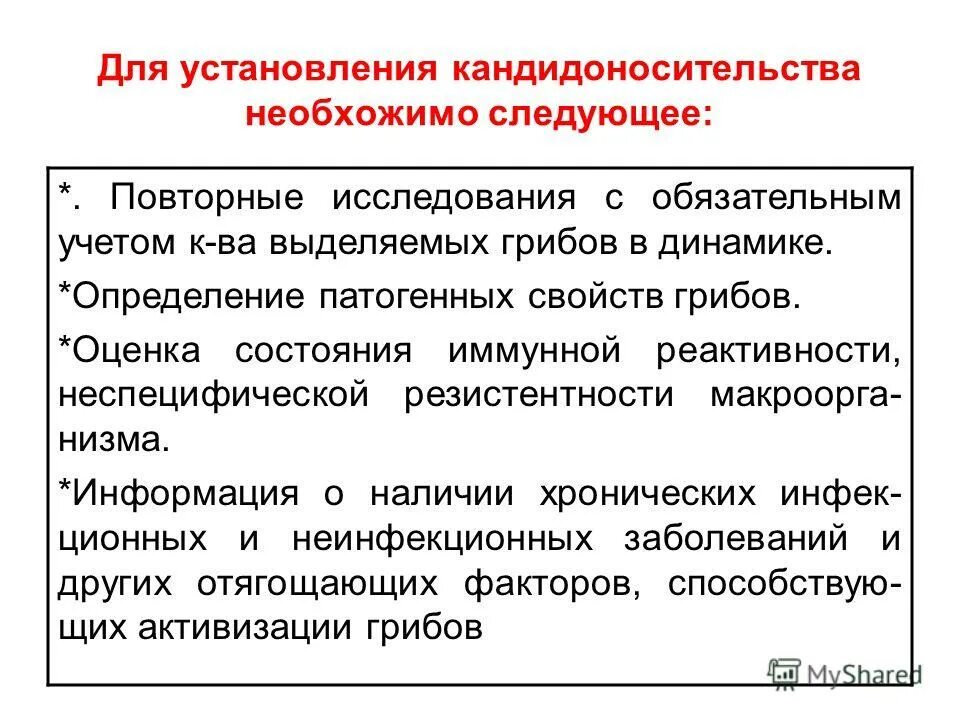 Для установления кандидоносительства необхожимо следующее:

*. Повторные исследования с обязательным учетом к-ва выделяемых грибов в динамике.

*Определение патогенных свойств грибов.

*Оценка состояния иммунной реактивности, неспецифической резистентности макроорганизма.

*Информация о наличии хронических инфекционных и неинфекционных заболеваний и других отягощающих факторов, способствующих активизации грибов

MyShared